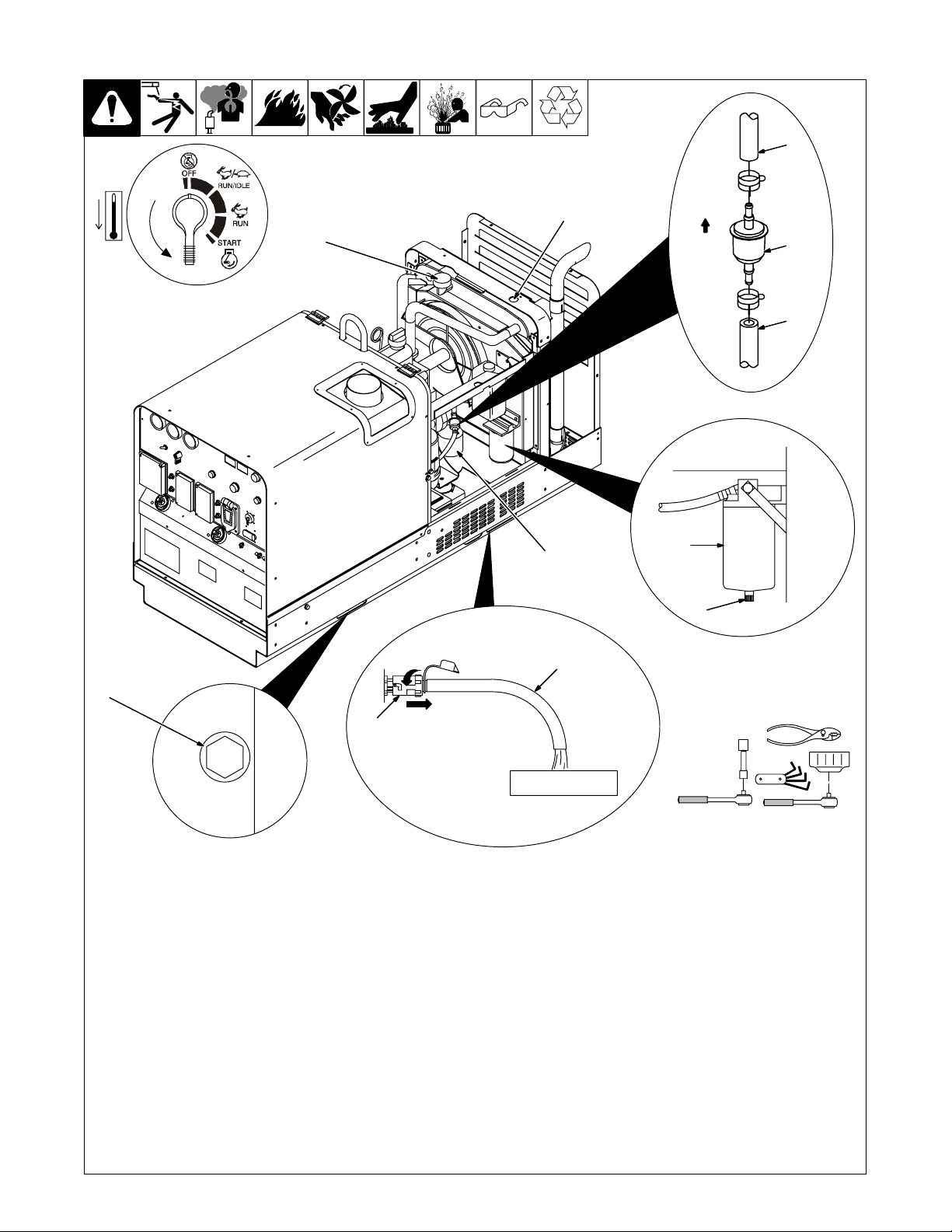 OFF
RUN/IDLE
RUN
START